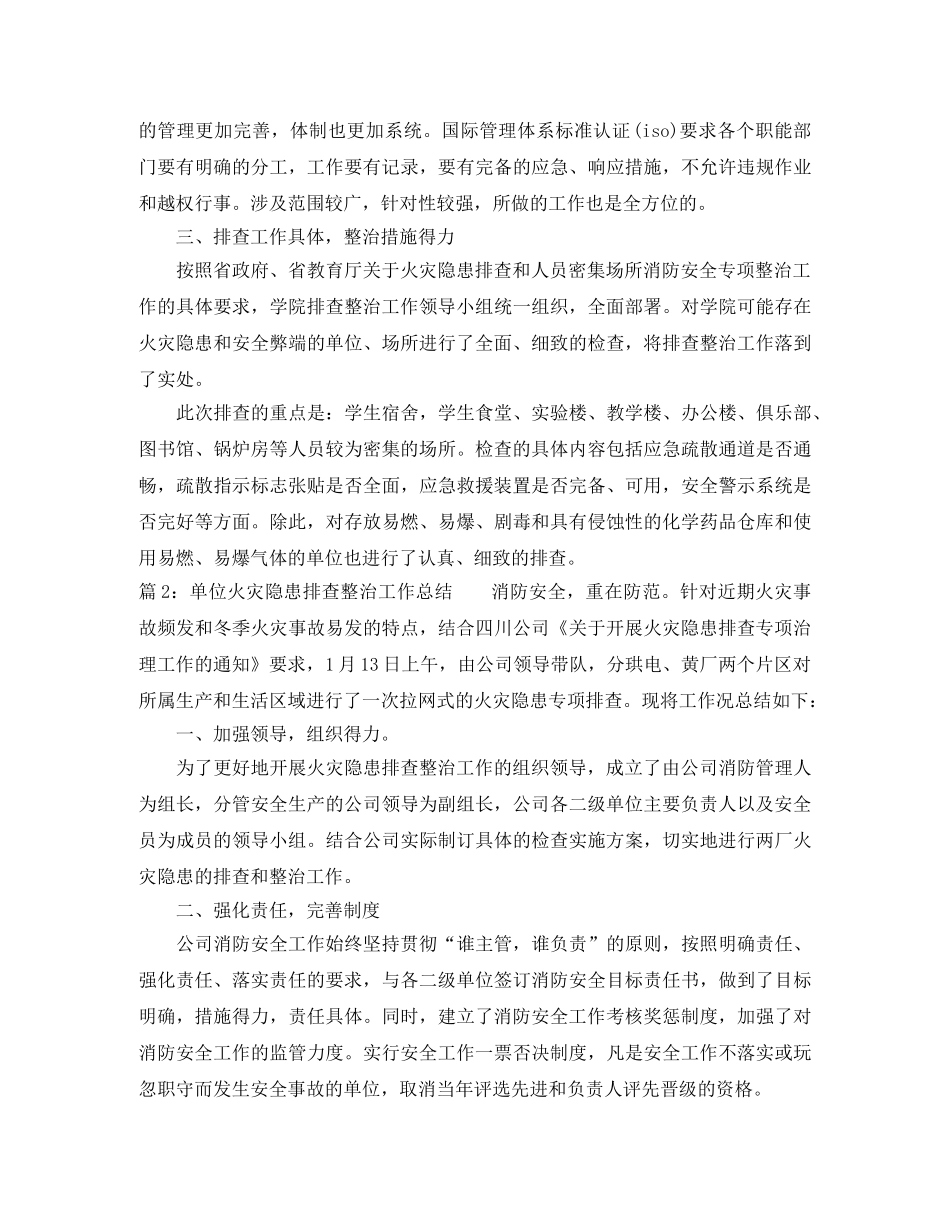 的管理更加完善，体制也更加系统。国际管理体系标准认证(iso)要求各个职能部门要有明确的分工，工作要有记录，要有完备的应急、响应措施，不允许违规作业和越权行事。涉及范围较广，针对性较强，所做的工作也是全方位的。

三、排查工作具体，整治措施得力

按照省政府、省教育厅关于火灾隐患排查和人员密集场所消防安全专项整治工作的具体要求，学院排查整治工作领导小组统一组织，全面部署。对学院可能存在火灾隐患和安全弊端的单位、场所进行了全面、细致的检查，将排查整治工作落到了实处。

此次排查的重点是：学生宿舍，学生食堂、实验楼、教学楼、办公楼、俱乐部、图书馆、锅炉房等人员较为密集的场所。检查的具体内容包括应急疏散通道是否通畅，疏散指示标志张贴是否全面，应急救援装置是否完备、可用，安全警示系统是否完好等方面。除此，对存放易燃、易爆、剧毒和具有侵蚀性的化学药品仓库和使用易燃、易爆气体的单位也进行了认真、细致的排查。

篇 2：单位火灾隐患排查整治工作总结　　消防安全，重在防范。针对近期火灾事故频发和冬季火灾事故易发的特点，结合四川公司《关于开展火灾隐患排查专项治理工作的通知》要求，1 月 13 日上午，由公司领导带队，分珙电、黄厂两个片区对所属生产和生活区域进行了一次拉网式的火灾隐患专项排查。现将工作况总结如下：

一、加强领导，组织得力。

为了更好地开展火灾隐患排查整治工作的组织领导，成立了由公司消防管理人为组长，分管安全生产的公司领导为副组长，公司各二级单位主要负责人以及安全员为成员的领导小组。结合公司实际制订具体的检查实施方案，切实地进行两厂火灾隐患的排查和整治工作。

二、强化责任，完善制度

公司消防安全工作始终坚持贯彻“谁主管，谁负责”的原则，按照明确责任、强化责任、落实责任的要求，与各二级单位签订消防安全目标责任书，做到了目标明确，措施得力，责任具体。同时，建立了消防安全工作考核奖惩制度，加强了对消防安全工作的监管力度。实行安全工作一票否决制度，凡是安全工作不落实或玩忽职守而发生安全事故的单位，取消当年评选先进和负责人评先晋级的资格。